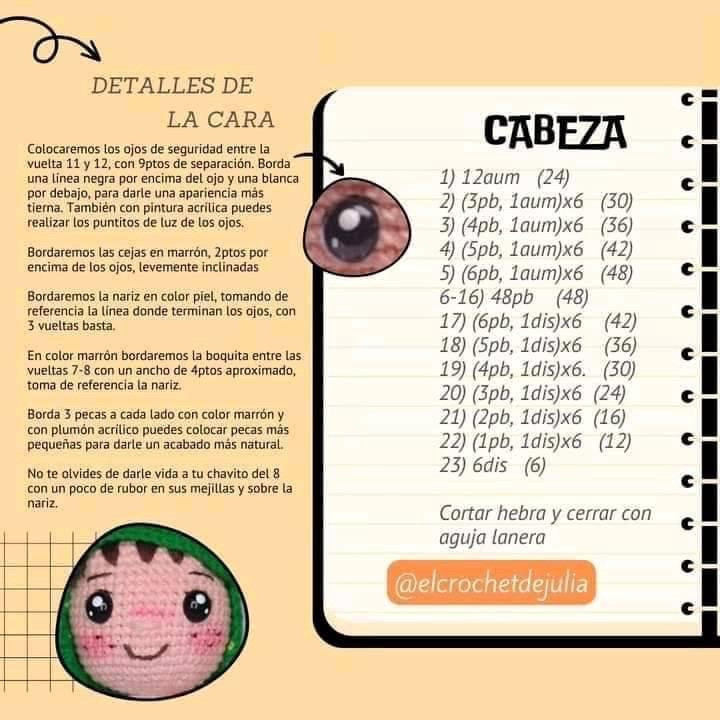 DETALLES DE LA CARA

Colocaremos los ojos de seguridad entre la vuelta 11 y 12, con 9ptos de separación. Borda una línea negra por encima del ojo y una blanca por debajo, para darle una apariencia más tierna. También con pintura acrílica puedes realizar los puntitos de luz de los ojos.

Bordaremos las cejas en marrón, 2ptos por encima de los ojos, levemente inclinadas

Bordaremos la nariz en color piel, tomando de referencia la línea donde terminan los ojos, con 3 vueltas basta.

En color marrón bordaremos la boquita entre las vueltas 7-8 con un ancho de 4ptos aproximado, toma de referencia la nariz.

Borda 3 pecas a cada lado con color marrón y con plumón acrílico puedes colocar pecas más pequeñas para darle un acabado más natural.

No te olvides de darle vida a tu chavito del 8 con un poco de rubor en sus mejillas y sobre la nariz.

CABEZA

1) 12aum (24)
2) (3pb, 1aum)x6 (30)
3) (4pb, 1aum)x6 (36)
4) (5pb, 1aum)x6 (42)
5) (6pb, 1aum)x6 (48)
6-16) 48pb (48)
17) (6pb, 1dis)x6 (42)
18) (5pb, 1dis)x6 (36)
19) (4pb, 1dis)x6. (30)
20) (3pb, 1dis)x6 (24)
21) (2pb, 1dis)x6 (16)
22) (1pb, 1dis)x6 (12)
23) 6dis (6)

Cortar hebra y cerrar con aguja lanera

@elcrochetdejulia